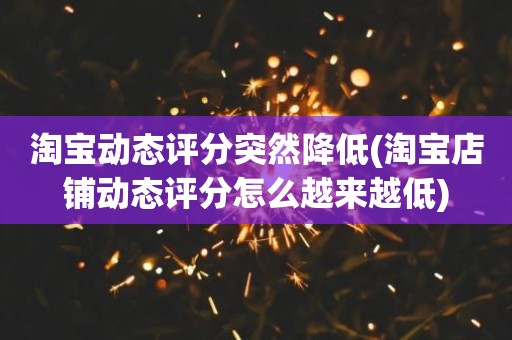 淘宝动态评分突然降低(淘宝店铺动态评分怎么越来越低)